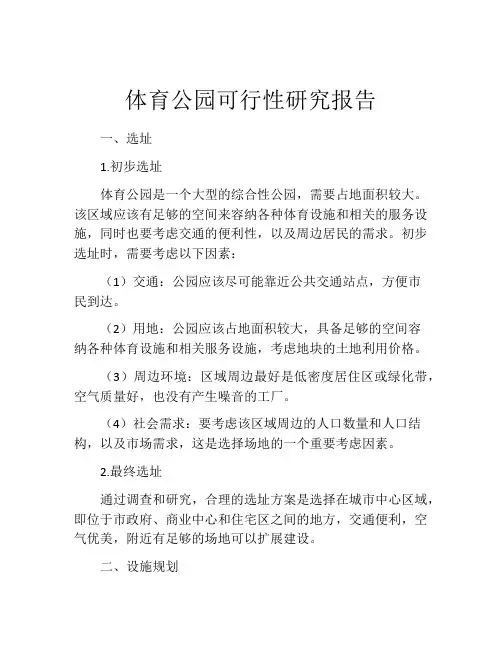 体育公园可行性研究报告

一、选址

1.初步选址

体育公园是一个大型的综合性公园，需要占地面积较大。该区域应该有足够的空间来容纳各种体育设施和相关的服务设施，同时也要考虑交通的便利性，以及周边居民的需求。初步选址时，需要考虑以下因素：

（1）交通：公园应该尽可能靠近公共交通站点，方便市民到达。

（2）用地：公园应该占地面积较大，具备足够的空间容纳各种体育设施和相关服务设施，考虑地块的土地利用价格。

（3）周边环境：区域周边最好是低密度居住区或绿化带，空气质量好，也没有产生噪音的工厂。

（4）社会需求：要考虑该区域周边的人口数量和人口结构，以及市场需求，这是选择场地的一个重要考虑因素。

2.最终选址

通过调查和研究，合理的选址方案是选择在城市中心区域，即位于市政府、商业中心和住宅区之间的地方，交通便利，空气优美，附近有足够的场地可以扩展建设。

二、设施规划